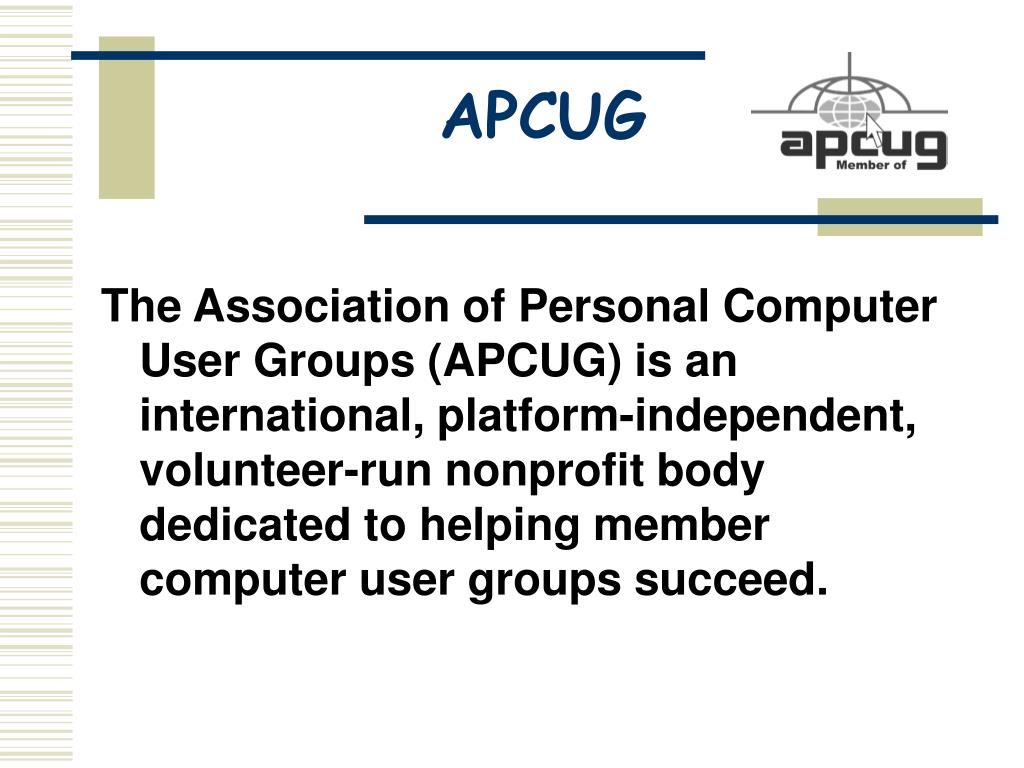 APCUG

apcug
Member of

The Association of Personal Computer User Groups (APCUG) is an international, platform-independent, volunteer-run nonprofit body dedicated to helping member computer user groups succeed.